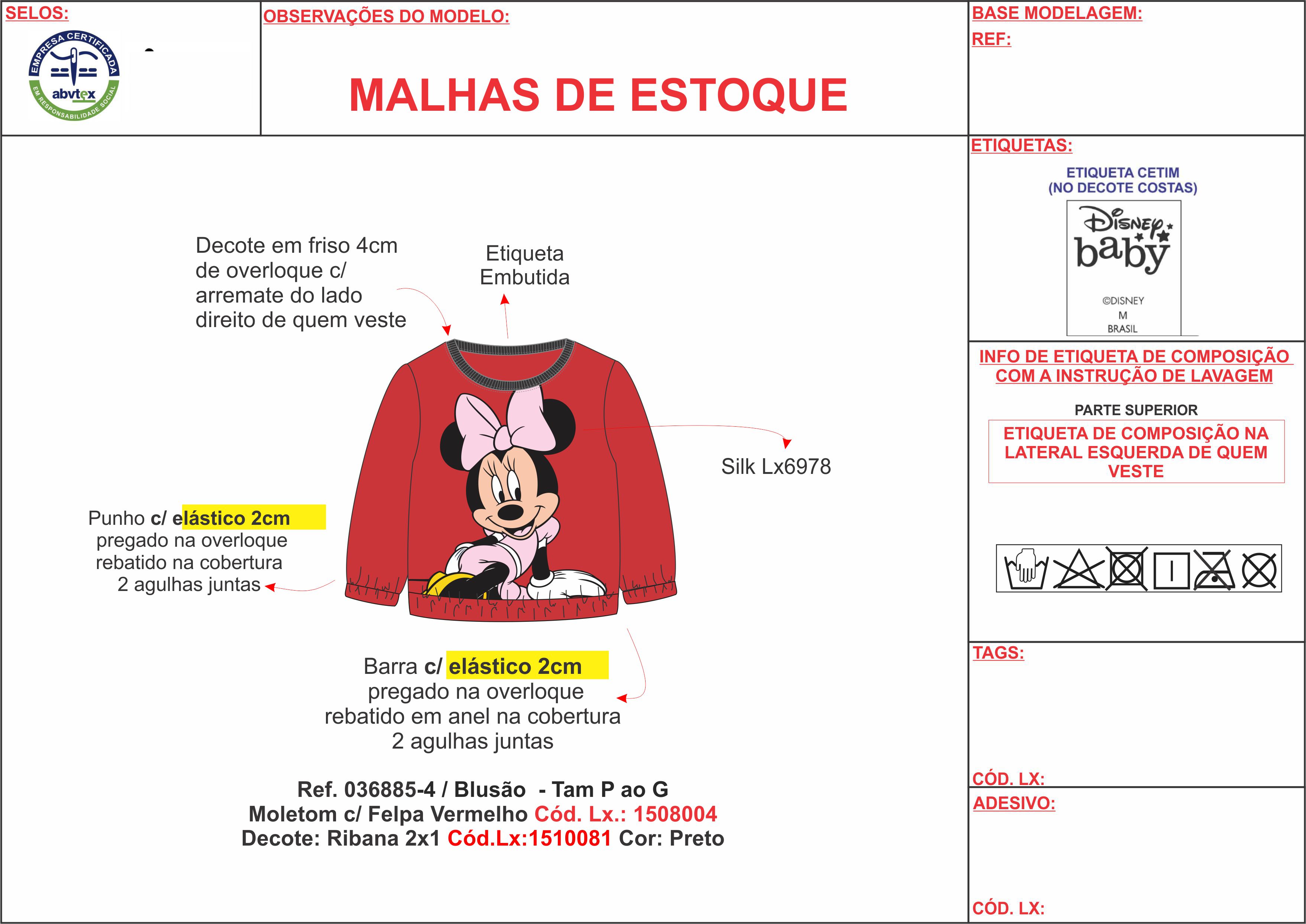 SELOS:

EMPRESA CERTIFICADA
abvtex
EM RESPONSABILIDADE SOCIAL

OBSERVAÇÕES DO MODELO:

MALHAS DE ESTOQUE

BASE MODELAGEM:
REF:

Decote em friso 4cm de overloque c/ arremate do lado direito de quem veste

Etiqueta Embutida

Silk Lx6978

Punho c/ elástico 2cm pregado na overloque rebatido na cobertura 2 agulhas juntas

Barra c/ elástico 2cm pregado na overloque rebatido em anel na cobertura 2 agulhas juntas

Ref. 036885-4 / Blusão - Tam P ao G
Moletom c/ Felpa Vermelho Cód. Lx.: 1508004
Decote: Ribana 2x1 Cód.Lx:1510081 Cor: Preto

ETIQUETAS:
ETIQUETA CETIM
(NO DECOTE COSTAS)
Disney baby
©DISNEY
M
BRASIL

INFO DE ETIQUETA DE COMPOSIÇÃO COM A INSTRUÇÃO DE LAVAGEM

PARTE SUPERIOR
ETIQUETA DE COMPOSIÇÃO NA LATERAL ESQUERDA DE QUEM VESTE

TAGS:

CÓD. LX:
ADESIVO:

CÓD. LX: